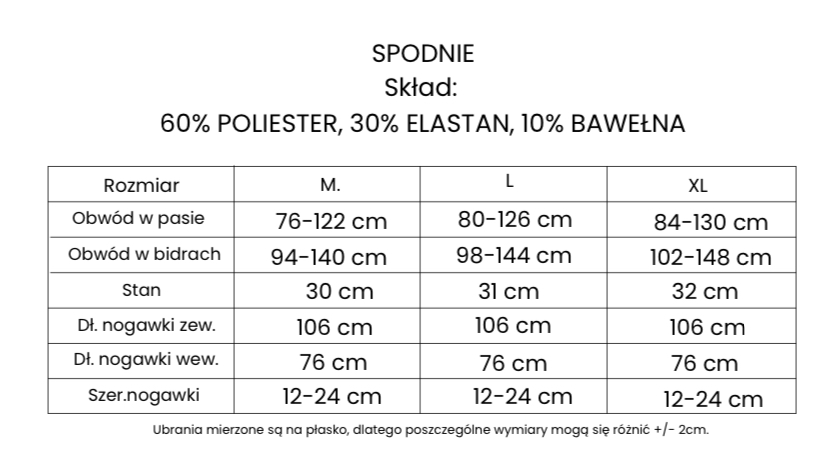 SPODNIE
Skład:
60% POLIESTER, 30% ELASTAN, 10% BAWEŁNA

| Rozmiar | M. | L | XL |
|---|---|---|---|
| Obwód w pasie | 76-122 cm | 80-126 cm | 84-130 cm |
| Obwód w bidrach | 94-140 cm | 98-144 cm | 102-148 cm |
| Stan | 30 cm | 31 cm | 32 cm |
| Dł. nogawki zew. | 106 cm | 106 cm | 106 cm |
| Dł. nogawki wew. | 76 cm | 76 cm | 76 cm |
| Szer.nogawki | 12-24 cm | 12-24 cm | 12-24 cm |

Ubrania mierzone są na płasko, dlatego poszczególne wymiary mogą się różnić +/- 2cm.